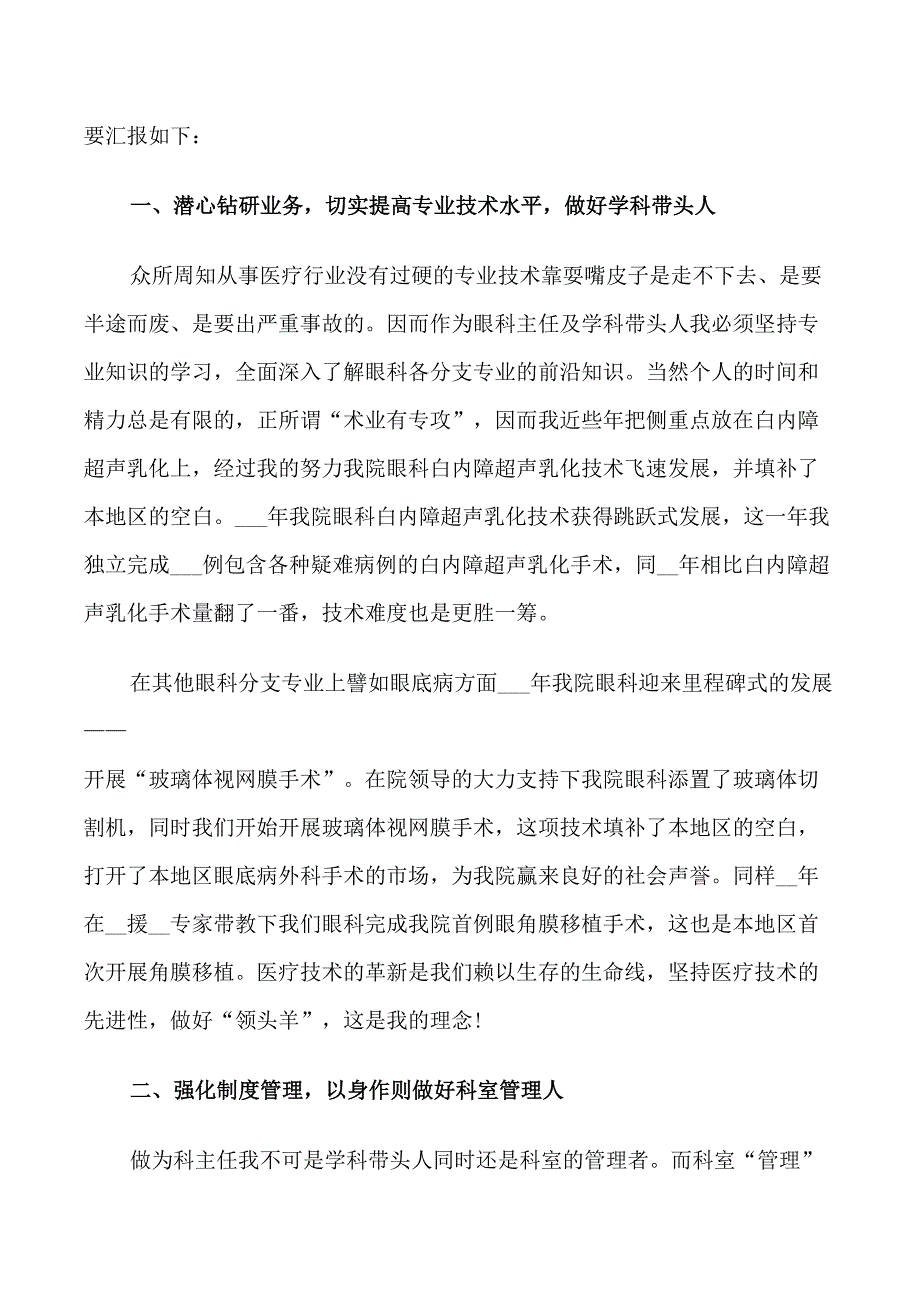 要汇报如下：

一、潜心钻研业务，切实提高专业技术水平，做好学科带头人

众所周知从事医疗行业没有过硬的专业技术靠耍嘴皮子是走不下去、是要半途而废、是要出严重事故的。因而作为眼科主任及学科带头人我必须坚持专业知识的学习，全面深入了解眼科各分支专业的前沿知识。当然个人的时间和精力总是有限的，正所谓“术业有专攻”，因而我近些年把侧重点放在白内障超声乳化上，经过我的努力我院眼科白内障超声乳化技术飞速发展，并填补了本地区的空白。___年我院眼科白内障超声乳化技术获得跳跃式发展，这一年我独立完成___例包含各种疑难病例的白内障超声乳化手术，同__年相比白内障超声乳化手术量翻了一番，技术难度也是更胜一筹。

在其他眼科分支专业上譬如眼底病方面___年我院眼科迎来里程碑式的发展——

开展“玻璃体视网膜手术”。在院领导的大力支持下我院眼科添置了玻璃体切割机，同时我们开始开展玻璃体视网膜手术，这项技术填补了本地区的空白，打开了本地区眼底病外科手术的市场，为我院赢来良好的社会声誉。同样__年在__援__专家带教下我们眼科完成我院首例眼角膜移植手术，这也是本地区首次开展角膜移植。医疗技术的革新是我们赖以生存的生命线，坚持医疗技术的先进性，做好“领头羊”，这是我的理念!

二、强化制度管理，以身作则做好科室管理人

做为科主任我不可是学科带头人同时还是科室的管理者。而科室“管理”